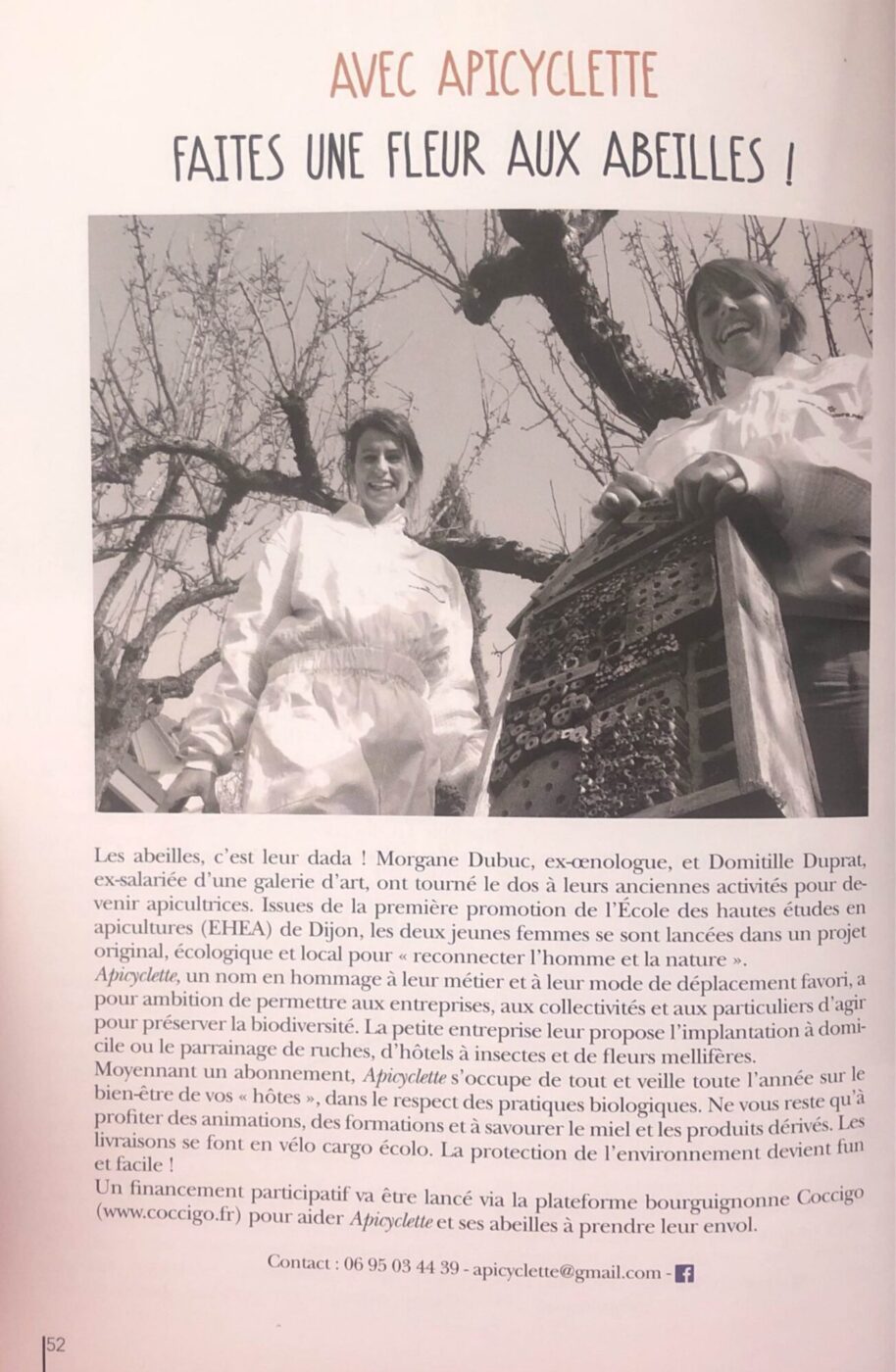 AVEC APICYCLETTE

FAITES UNE FLEUR AUX ABEILLES !

Les abeilles, c'est leur dada ! Morgane Dubuc, ex-œnologue, et Domitille Duprat, ex-salariée d'une galerie d'art, ont tourné le dos à leurs anciennes activités pour devenir apicultrices. Issues de la première promotion de l'École des hautes études en apicultures (EHEA) de Dijon, les deux jeunes femmes se sont lancées dans un projet original, écologique et local pour « reconnecter l'homme et la nature ».
Apicyclette, un nom en hommage à leur métier et à leur mode de déplacement favori, a pour ambition de permettre aux entreprises, aux collectivités et aux particuliers d'agir pour préserver la biodiversité. La petite entreprise leur propose l'implantation à domicile ou le parrainage de ruches, d'hôtels à insectes et de fleurs mellifères.
Moyennant un abonnement, Apicyclette s'occupe de tout et veille toute l'année sur le bien-être de vos « hôtes », dans le respect des pratiques biologiques. Ne vous reste qu'à profiter des animations, des formations et à savourer le miel et les produits dérivés. Les livraisons se font en vélo cargo écolo. La protection de l'environnement devient fun et facile !
Un financement participatif va être lancé via la plateforme bourguignonne Coccigo (www.coccigo.fr) pour aider Apicyclette et ses abeilles à prendre leur envol.

Contact : 06 95 03 44 39 - apicyclette@gmail.com - f

52